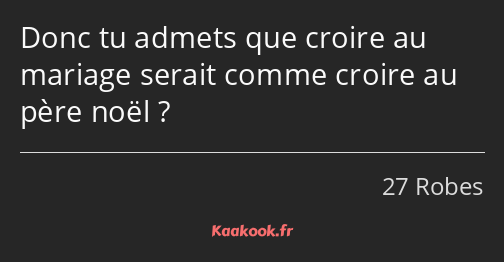 Donc tu admets que croire au mariage serait comme croire au père noël ?

27 Robes

Kaakook.fr